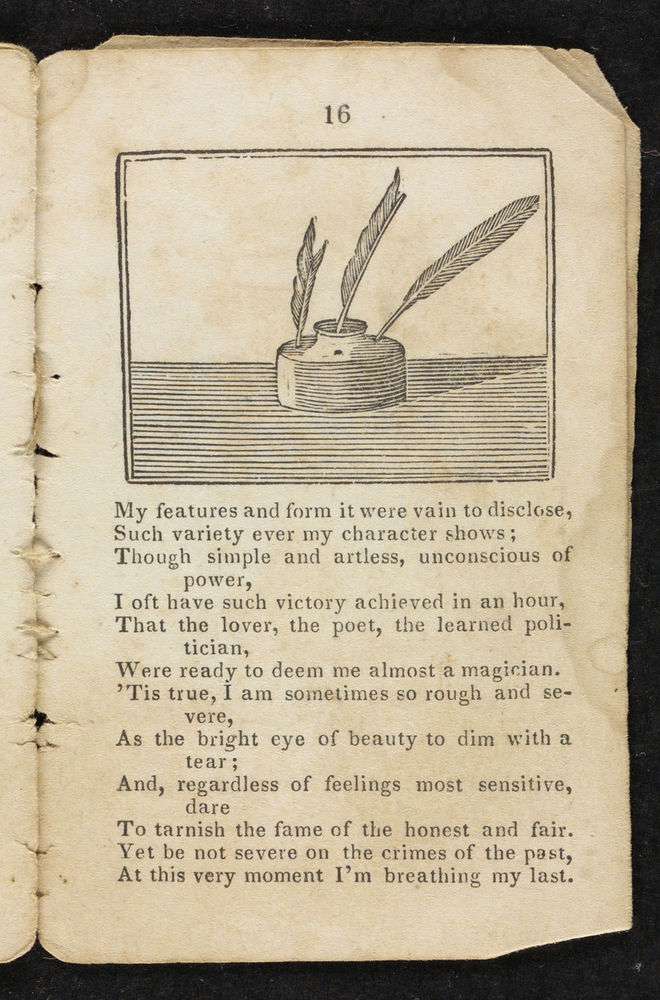 16

My features and form it were vain to disclose,
Such variety ever my character shows;
Though simple and artless, unconscious of power,
I oft have such victory achieved in an hour,
That the lover, the poet, the learned politician,
Were ready to deem me almost a magician.
'Tis true, I am sometimes so rough and severe,
As the bright eye of beauty to dim with a tear;
And, regardless of feelings most sensitive, dare
To tarnish the fame of the honest and fair.
Yet be not severe on the crimes of the past,
At this very moment I'm breathing my last.